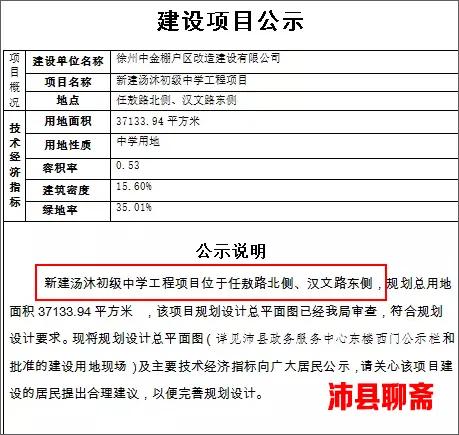 建设项目公示

| 项目概况 | 建设单位名称 | 徐州中金棚户区改造建设有限公司 |
|---|---|---|
| | 项目名称 | 新建汤沐初级中学工程项目 |
| | 地点 | 任敖路北侧、汉文路东侧 |
| 技术经济指标 | 用地面积 | 37133.94 平方米 |
| | 用地性质 | 中学用地 |
| | 容积率 | 0.53 |
| | 建筑密度 | 15.60% |
| | 绿地率 | 35.01% |

公示说明

新建汤沐初级中学工程项目位于任敖路北侧、汉文路东侧，规划总用地面积 37133.94 平方米 ，该项目规划设计总平面图已经我局审查，符合规划设计要求。现将规划设计总平面图（详见沛县政务服务中心东楼西门公示栏和批准的建设用地现场）及主要技术经济指标向广大居民公示，请关心该项目建设的居民提出合理建议，以便完善规划设计。

沛县聊斋